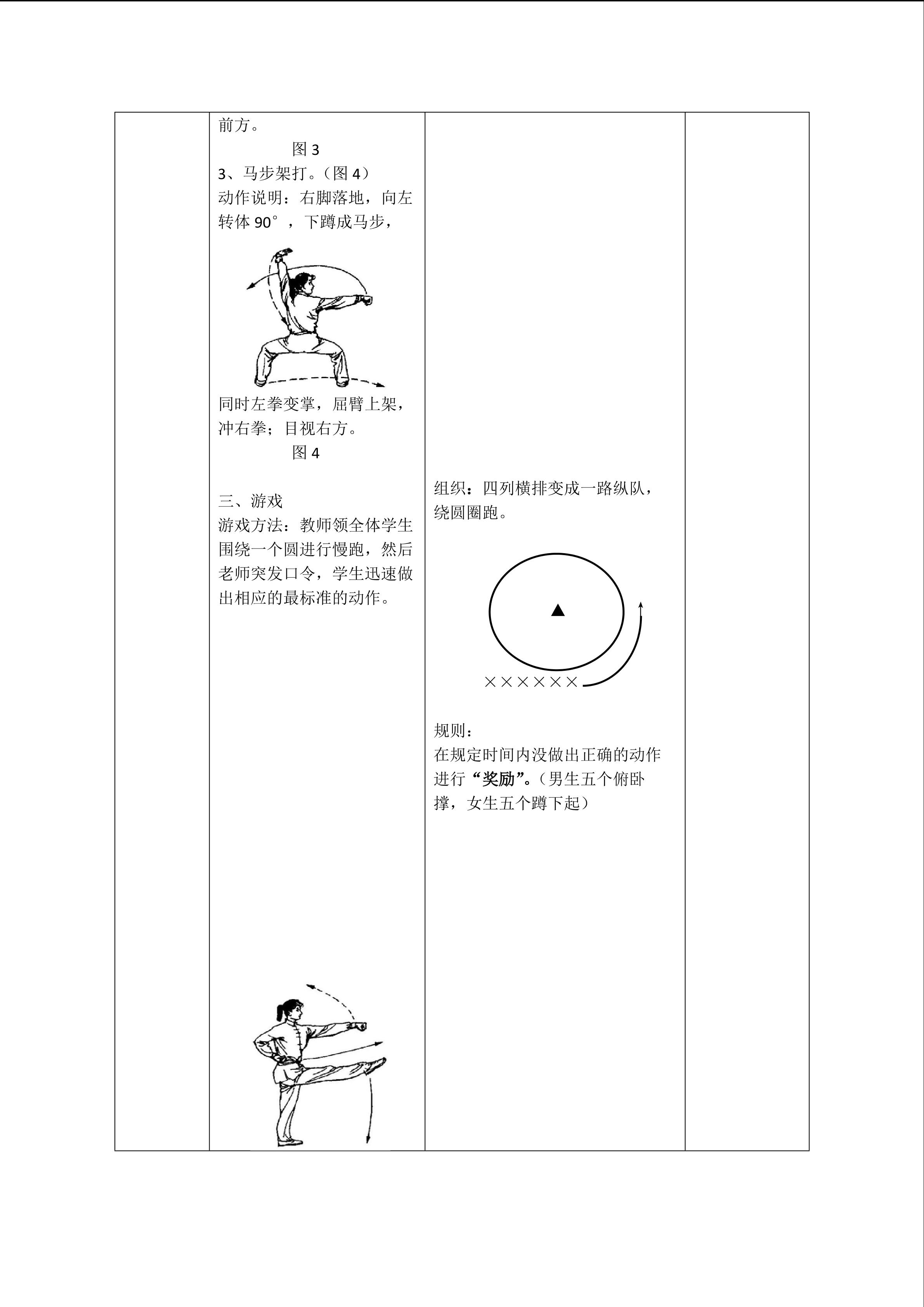 前方。

图3

3、马步架打。(图4)

动作说明:右脚落地,向左转体90°,下蹲成马步,

同时左拳变掌,屈臂上架,冲右拳;目视右方。

图4

三、游戏

游戏方法:教师领全体学生围绕一个圆进行慢跑,然后老师突发口令,学生迅速做出相应的最标准的动作。

组织:四列横排变成一路纵队,绕圆圈跑。

▲

××××××

规则:

在规定时间内没做出正确的动作进行“奖励”。(男生五个俯卧撑,女生五个蹲下起)